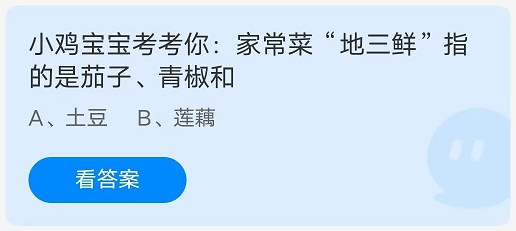 小鸡宝宝考考你：家常菜“地三鲜”指的是茄子、青椒和

A、土豆　B、莲藕

看答案